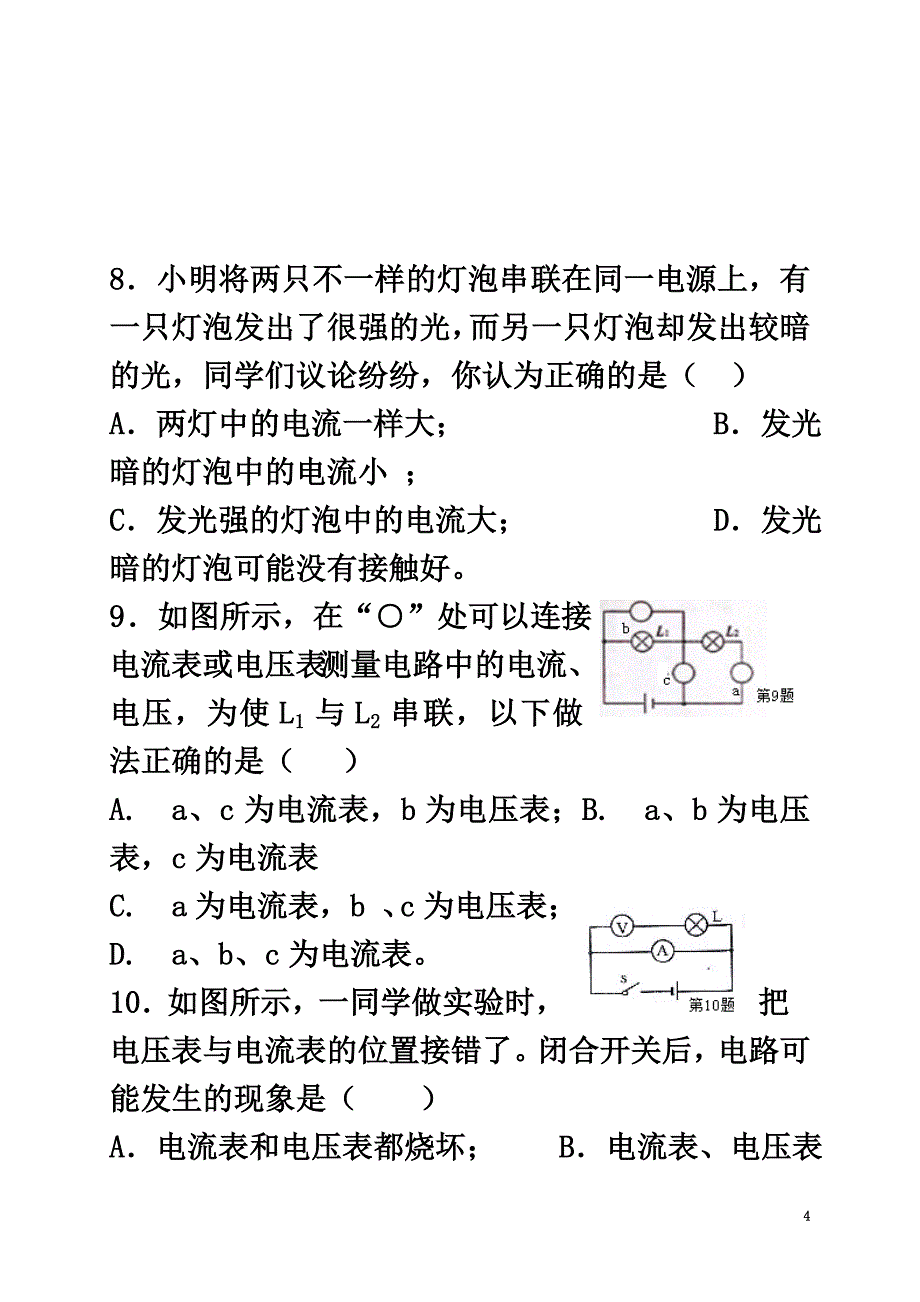 8．小明将两只不一样的灯泡串联在同一电源上，有一只灯泡发出了很强的光，而另一只灯泡却发出较暗的光，同学们议论纷纷，你认为正确的是（　）

A．两灯中的电流一样大；　B．发光暗的灯泡中的电流小 ；

C．发光强的灯泡中的电流大；　D．发光暗的灯泡可能没有接触好。

9．如图所示，在“○”处可以连接电流表或电压表测量电路中的电流、电压，为使 $L_1$ 与 $L_2$ 串联，以下做法正确的是（　）

b $L_1$ $L_2$ c a 第9题

A.　a、c 为电流表，b 为电压表；B.　a、b 为电压表，c 为电流表

C.　a 为电流表，b 、c 为电压表；

D.　a、b、c 为电流表。

V L A s 第10题

10．如图所示，一同学做实验时，把电压表与电流表的位置接错了。闭合开关后，电路可能发生的现象是（　）

A．电流表和电压表都烧坏；　B．电流表、电压表

4